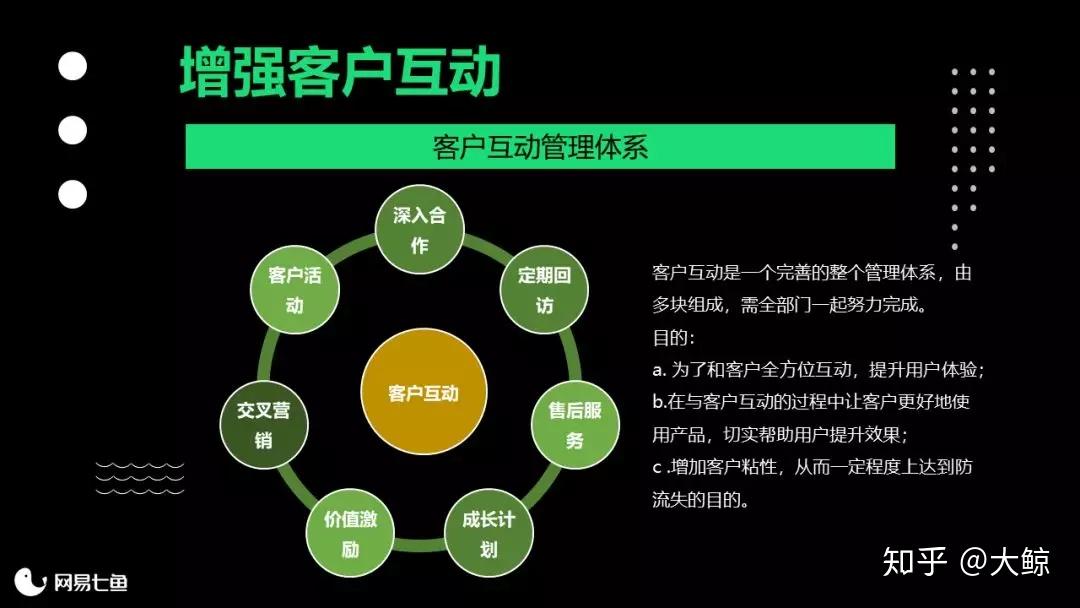 增强客户互动

客户互动管理体系

深入合作

定期回访

售后服务

成长计划

价值激励

交叉营销

客户活动

客户互动

客户互动是一个完善的整个管理体系，由多块组成，需全部门一起努力完成。
目的：
a. 为了和客户全方位互动，提升用户体验；
b.在与客户互动的过程中让客户更好地使用产品，切实帮助用户提升效果；
c .增加客户粘性，从而一定程度上达到防流失的目的。

网易七鱼

知乎 @大鲸